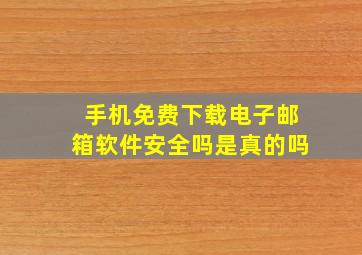 手机免费下载电子邮箱软件安全吗是真的吗